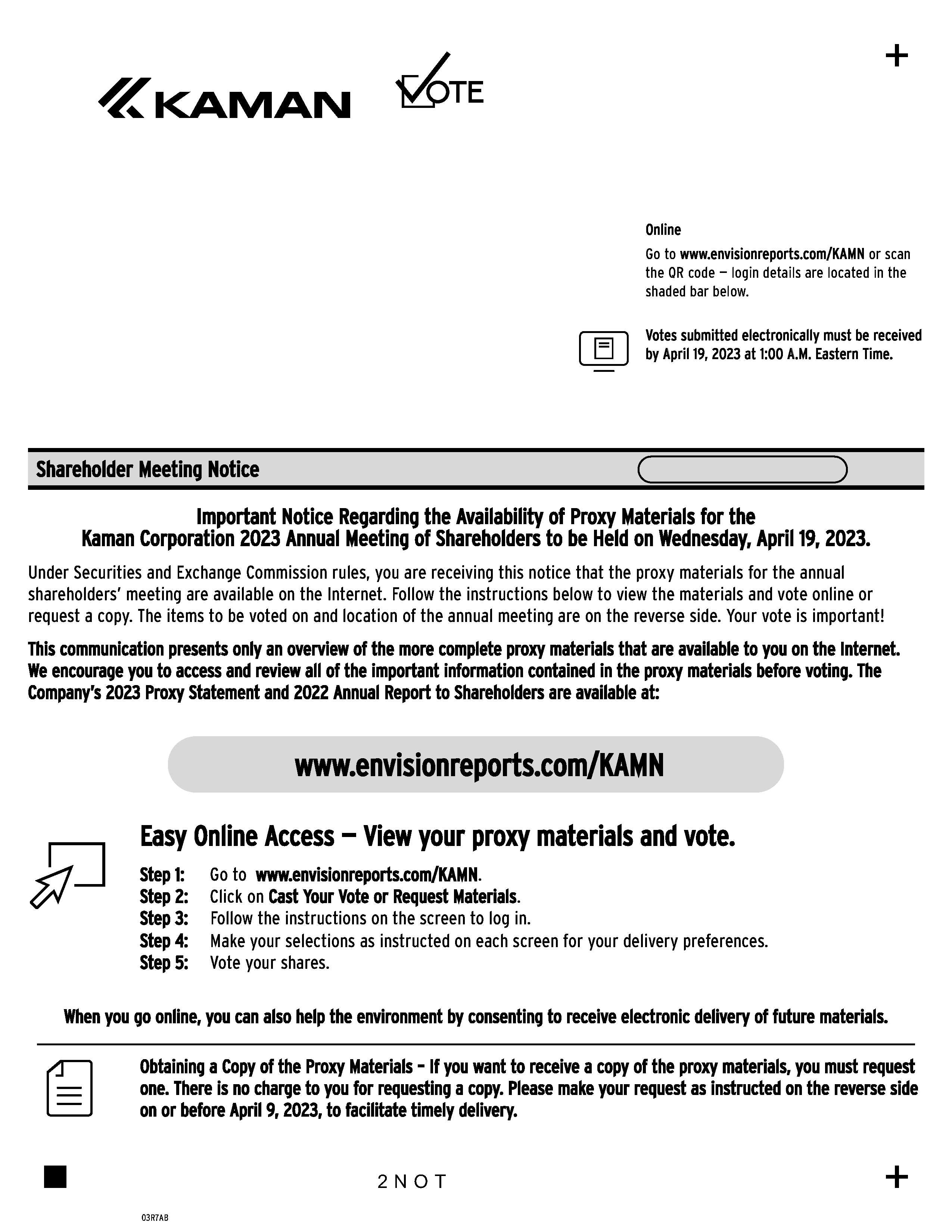 +

KAMAN VOTE

Online

Go to www.envisionreports.com/KAMN or scan the QR code — login details are located in the shaded bar below.

Votes submitted electronically must be received by April 19, 2023 at 1:00 A.M. Eastern Time.

Shareholder Meeting Notice

Important Notice Regarding the Availability of Proxy Materials for the Kaman Corporation 2023 Annual Meeting of Shareholders to be Held on Wednesday, April 19, 2023.

Under Securities and Exchange Commission rules, you are receiving this notice that the proxy materials for the annual shareholders' meeting are available on the Internet. Follow the instructions below to view the materials and vote online or request a copy. The items to be voted on and location of the annual meeting are on the reverse side. Your vote is important!

This communication presents only an overview of the more complete proxy materials that are available to you on the Internet. We encourage you to access and review all of the important information contained in the proxy materials before voting. The Company's 2023 Proxy Statement and 2022 Annual Report to Shareholders are available at:

www.envisionreports.com/KAMN

Easy Online Access — View your proxy materials and vote.

Step 1: Go to www.envisionreports.com/KAMN.
Step 2: Click on Cast Your Vote or Request Materials.
Step 3: Follow the instructions on the screen to log in.
Step 4: Make your selections as instructed on each screen for your delivery preferences.
Step 5: Vote your shares.

When you go online, you can also help the environment by consenting to receive electronic delivery of future materials.

Obtaining a Copy of the Proxy Materials – If you want to receive a copy of the proxy materials, you must request one. There is no charge to you for requesting a copy. Please make your request as instructed on the reverse side on or before April 9, 2023, to facilitate timely delivery.

2NOT

+

03R7AB